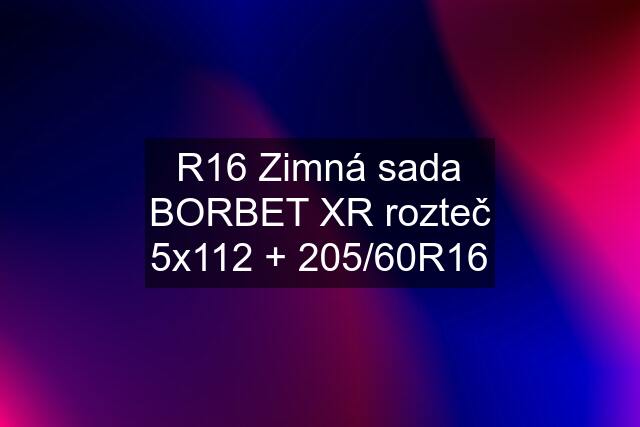 R16 Zimná sada BORBET XR rozteč 5x112 + 205/60R16